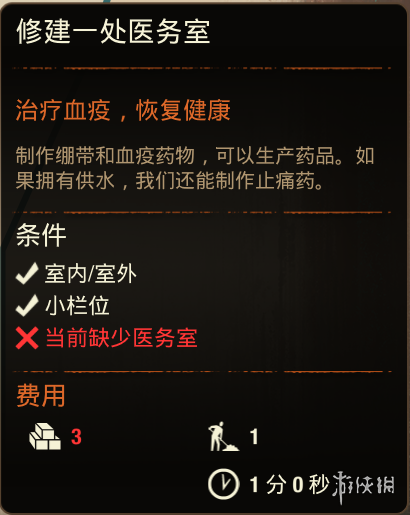 修建一处医务室

治疗血疫，恢复健康

制作绷带和血疫药物，可以生产药品。如果拥有供水，我们还能制作止痛药。

条件

室内/室外

小栏位

当前缺少医务室

费用

3

1

1 分 0 秒

游侠网